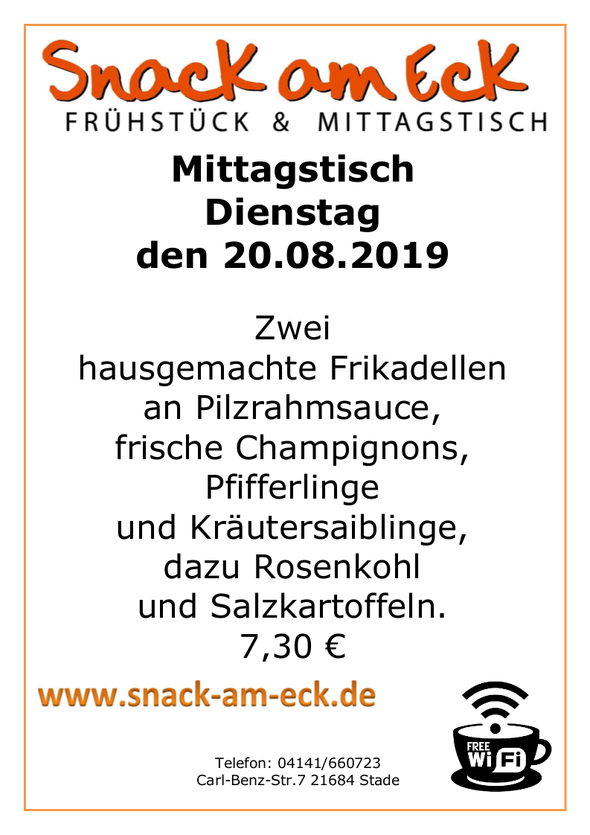 Snack am Eck
FRÜHSTÜCK & MITTAGSTISCH

Mittagstisch
Dienstag
den 20.08.2019

Zwei
hausgemachte Frikadellen
an Pilzrahmsauce,
frische Champignons,
Pfifferlinge
und Kräutersaiblinge,
dazu Rosenkohl
und Salzkartoffeln.
7,30 €

www.snack-am-eck.de

FREE
WiFi

Telefon: 04141/660723
Carl-Benz-Str.7 21684 Stade